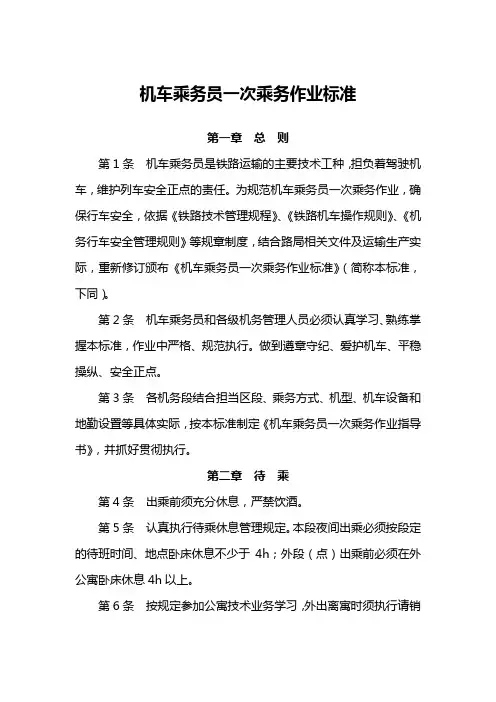 机车乘务员一次乘务作业标准

第一章　总　则

第 1 条　机车乘务员是铁路运输的主要技术工种，担负着驾驶机车，维护列车安全正点的责任。为规范机车乘务员一次乘务作业，确保行车安全，依据《铁路技术管理规程》、《铁路机车操作规则》、《机务行车安全管理规则》等规章制度，结合路局相关文件及运输生产实际，重新修订颁布《机车乘务员一次乘务作业标准》（简称本标准，下同）。

第 2 条　机车乘务员和各级机务管理人员必须认真学习、熟练掌握本标准，作业中严格、规范执行。做到遵章守纪、爱护机车、平稳操纵、安全正点。

第 3 条　各机务段结合担当区段、乘务方式、机型、机车设备和地勤设置等具体实际，按本标准制定《机车乘务员一次乘务作业指导书》，并抓好贯彻执行。

第二章　待　乘

第 4 条　出乘前须充分休息，严禁饮酒。

第 5 条　认真执行待乘休息管理规定。本段夜间出乘必须按段定的待班时间、地点卧床休息不少于 4h；外段（点）出乘前必须在外公寓卧床休息 4h 以上。

第 6 条　按规定参加公寓技术业务学习，外出离寓时须执行请销